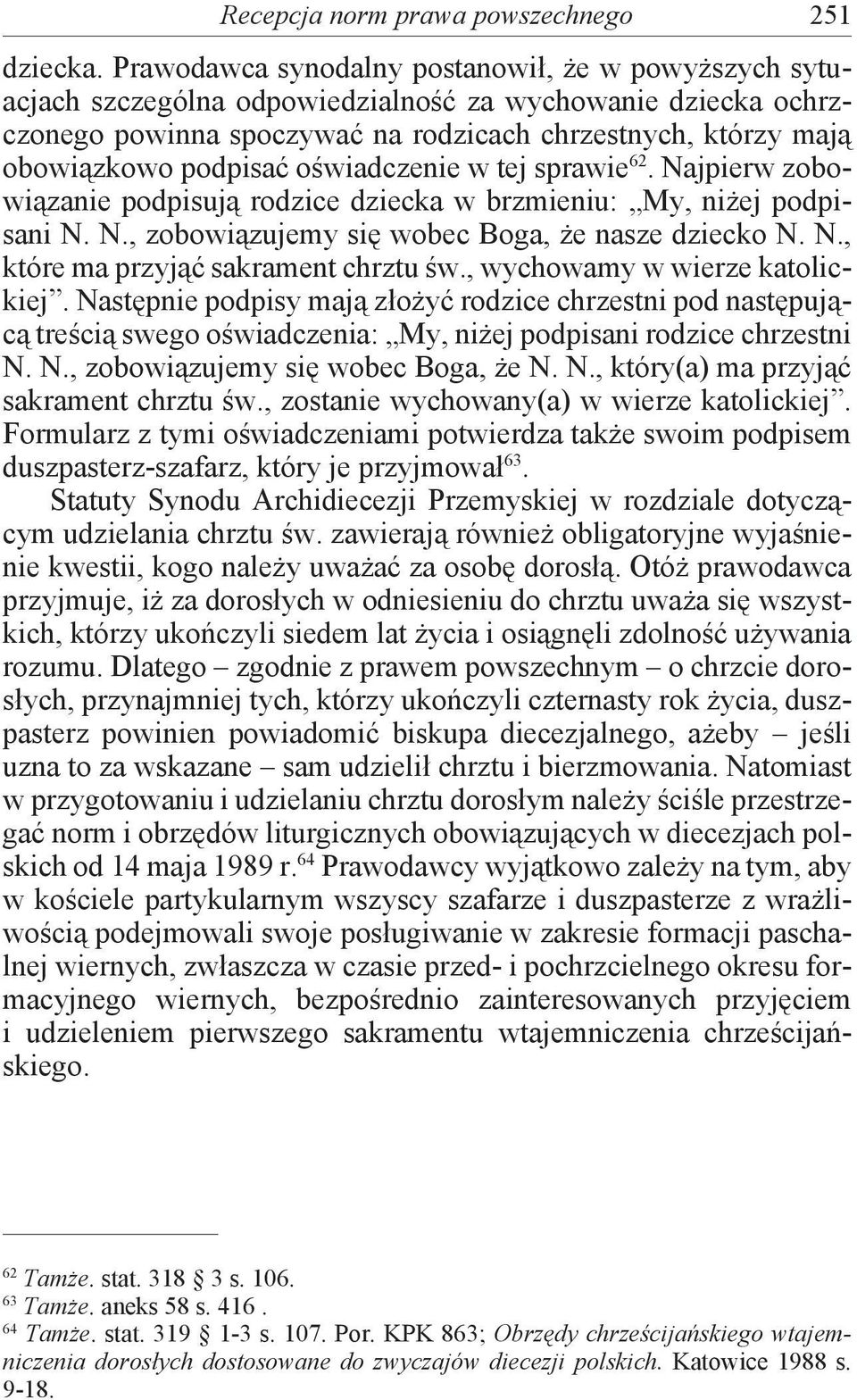 Recepcja norm prawa powszechnego 251

dziecka. Prawodawca synodalny postanowił, że w powyższych sytuacjach szczególna odpowiedzialność za wychowanie dziecka ochrzczonego powinna spoczywać na rodzicach chrzestnych, którzy mają obowiązkowo podpisać oświadczenie w tej sprawie$^{62}$. Najpierw zobowiązanie podpisują rodzice dziecka w brzmieniu: „My, niżej podpisani N. N., zobowiązujemy się wobec Boga, że nasze dziecko N. N., które ma przyjąć sakrament chrztu św., wychowamy w wierze katolickiej”. Następnie podpisy mają złożyć rodzice chrzestni pod następującą treścią swego oświadczenia: „My, niżej podpisani rodzice chrzestni N. N., zobowiązujemy się wobec Boga, że N. N., który(a) ma przyjąć sakrament chrztu św., zostanie wychowany(a) w wierze katolickiej”. Formularz z tymi oświadczeniami potwierdza także swoim podpisem duszpasterz-szafarz, który je przyjmował$^{63}$.

Statuty Synodu Archidiecezji Przemyskiej w rozdziale dotyczącym udzielania chrztu św. zawierają również obligatoryjne wyjaśnienie kwestii, kogo należy uważać za osobę dorosłą. Otóż prawodawca przyjmuje, iż za dorosłych w odniesieniu do chrztu uważa się wszystkich, którzy ukończyli siedem lat życia i osiągnęli zdolność używania rozumu. Dlatego – zgodnie z prawem powszechnym – o chrzcie dorosłych, przynajmniej tych, którzy ukończyli czternasty rok życia, duszpasterz powinien powiadomić biskupa diecezjalnego, ażeby – jeśli uzna to za wskazane – sam udzielił chrztu i bierzmowania. Natomiast w przygotowaniu i udzielaniu chrztu dorosłym należy ściśle przestrzegać norm i obrzędów liturgicznych obowiązujących w diecezjach polskich od 14 maja 1989 r.$^{64}$ Prawodawcy wyjątkowo zależy na tym, aby w kościele partykularnym wszyscy szafarze i duszpasterze z wrażliwością podejmowali swoje posługiwanie w zakresie formacji paschalnej wiernych, zwłaszcza w czasie przed- i pochrzcielnego okresu formacyjnego wiernych, bezpośrednio zainteresowanych przyjęciem i udzieleniem pierwszego sakramentu wtajemniczenia chrześcijańskiego.

$^{62}$ Tamże. stat. 318 § 3 s. 106.
$^{63}$ Tamże. aneks 58 s. 416 .
$^{64}$ Tamże. stat. 319 § 1-3 s. 107. Por. KPK 863; Obrzędy chrześcijańskiego wtajemniczenia dorosłych dostosowane do zwyczajów diecezji polskich. Katowice 1988 s. 9-18.